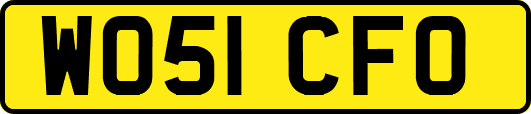 WO51 CFO